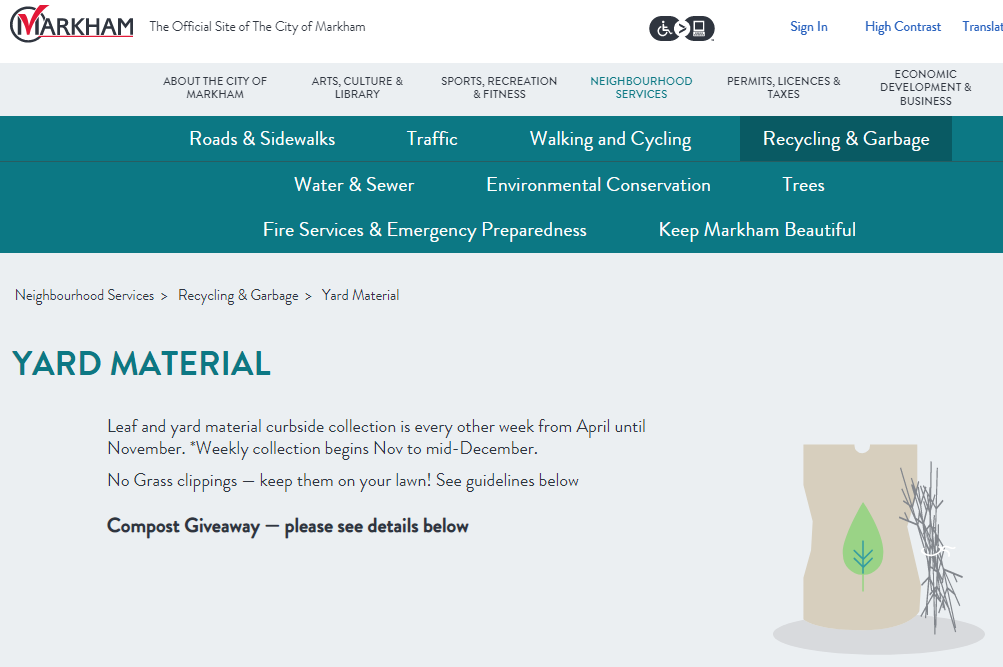 MARKHAM The Official Site of The City of Markham

Sign In High Contrast Translat

ABOUT THE CITY OF MARKHAM
ARTS, CULTURE & LIBRARY
SPORTS, RECREATION & FITNESS
NEIGHBOURHOOD SERVICES
PERMITS, LICENCES & TAXES
ECONOMIC DEVELOPMENT & BUSINESS

Roads & Sidewalks
Traffic
Walking and Cycling
Recycling & Garbage
Water & Sewer
Environmental Conservation
Trees
Fire Services & Emergency Preparedness
Keep Markham Beautiful

Neighbourhood Services > Recycling & Garbage > Yard Material

YARD MATERIAL

Leaf and yard material curbside collection is every other week from April until November. *Weekly collection begins Nov to mid-December.

No Grass clippings — keep them on your lawn! See guidelines below

Compost Giveaway — please see details below